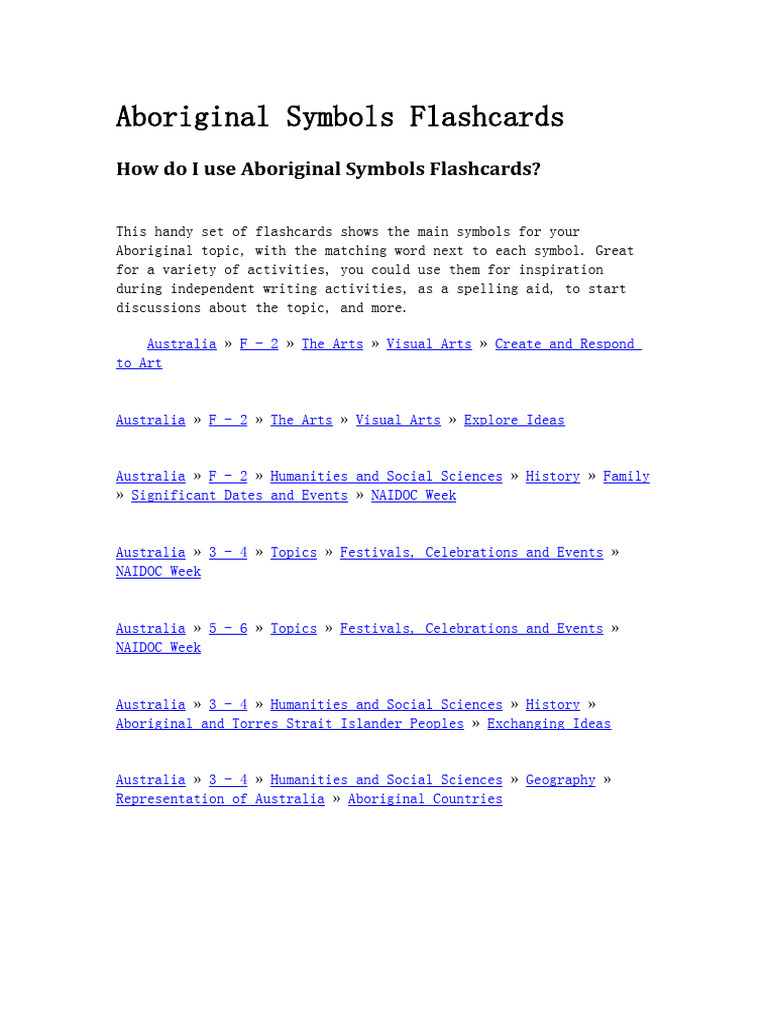 Aboriginal Symbols Flashcards

How do I use Aboriginal Symbols Flashcards?

This handy set of flashcards shows the main symbols for your Aboriginal topic, with the matching word next to each symbol. Great for a variety of activities, you could use them for inspiration during independent writing activities, as a spelling aid, to start discussions about the topic, and more.

Australia » F - 2 » The Arts » Visual Arts » Create and Respond to Art

Australia » F - 2 » The Arts » Visual Arts » Explore Ideas

Australia » F - 2 » Humanities and Social Sciences » History » Family » Significant Dates and Events » NAIDOC Week

Australia » 3 - 4 » Topics » Festivals, Celebrations and Events » NAIDOC Week

Australia » 5 - 6 » Topics » Festivals, Celebrations and Events » NAIDOC Week

Australia » 3 - 4 » Humanities and Social Sciences » History » Aboriginal and Torres Strait Islander Peoples » Exchanging Ideas

Australia » 3 - 4 » Humanities and Social Sciences » Geography » Representation of Australia » Aboriginal Countries